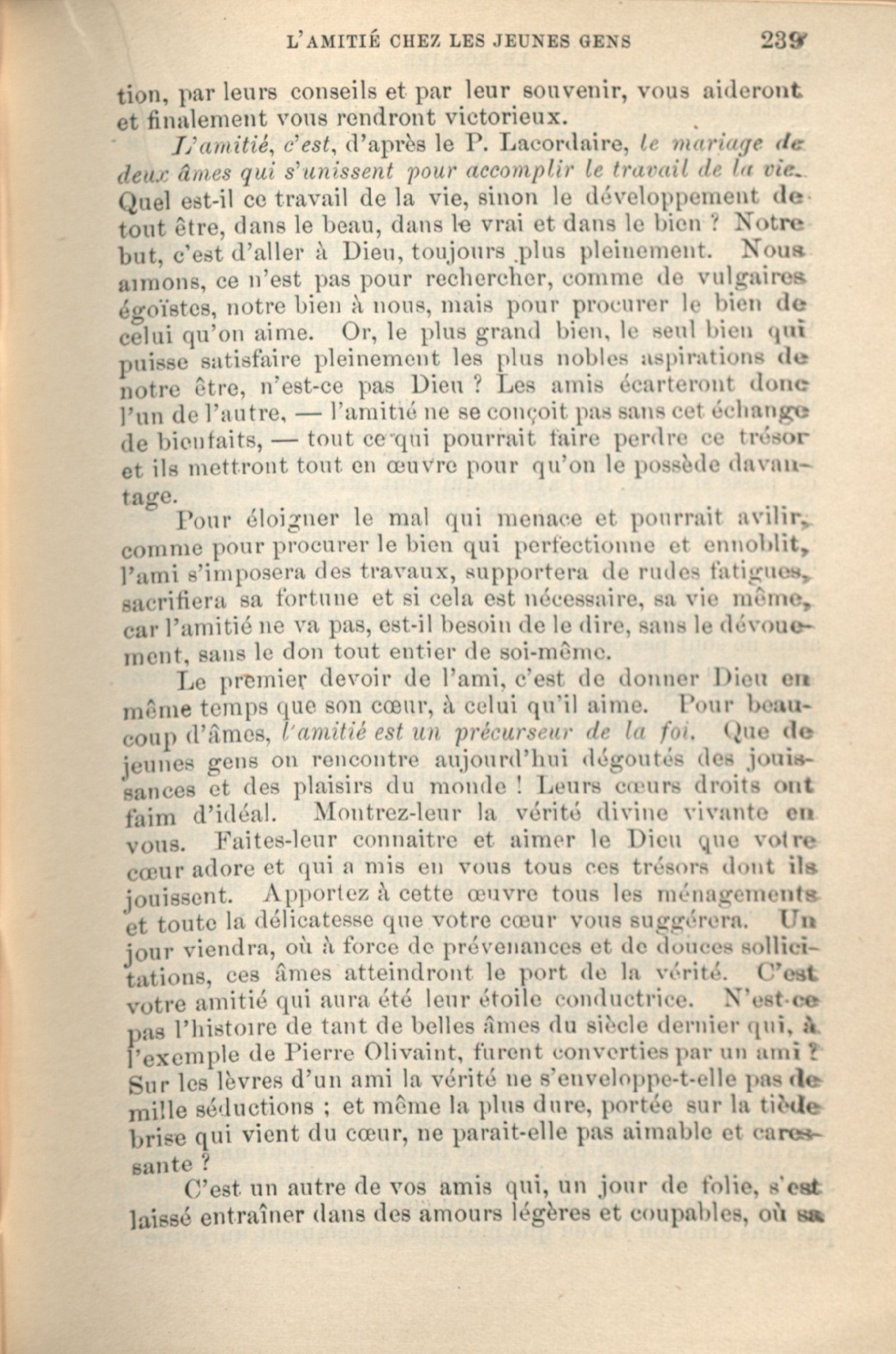 L'AMITIÉ CHEZ LES JEUNES GENS 239

tion, par leurs conseils et par leur souvenir, vous aideront et finalement vous rendront victorieux.

L'amitié, c'est, d'après le P. Lacordaire, le mariage de deux âmes qui s'unissent pour accomplir le travail de la vie. Quel est-il ce travail de la vie, sinon le développement de tout être, dans le beau, dans le vrai et dans le bien ? Notre but, c'est d'aller à Dieu, toujours plus pleinement. Nous aimons, ce n'est pas pour rechercher, comme de vulgaires égoïstes, notre bien à nous, mais pour procurer le bien de celui qu'on aime. Or, le plus grand bien, le seul bien qui puisse satisfaire pleinement les plus nobles aspirations de notre être, n'est-ce pas Dieu ? Les amis écarteront donc l'un de l'autre, — l'amitié ne se conçoit pas sans cet échange de bienfaits, — tout ce qui pourrait faire perdre ce trésor et ils mettront tout en œuvre pour qu'on le possède davantage.

Pour éloigner le mal qui menace et pourrait avilir, comme pour procurer le bien qui perfectionne et ennoblit, l'ami s'imposera des travaux, supportera de rudes fatigues, sacrifiera sa fortune et si cela est nécessaire, sa vie même, car l'amitié ne va pas, est-il besoin de le dire, sans le dévouement, sans le don tout entier de soi-même.

Le premier devoir de l'ami, c'est de donner Dieu en même temps que son cœur, à celui qu'il aime. Pour beaucoup d'âmes, l'amitié est un précurseur de la foi. Que de jeunes gens on rencontre aujourd'hui dégoutés des jouissances et des plaisirs du monde ! Leurs cœurs droits ont faim d'idéal. Montrez-leur la vérité divine vivante en vous. Faites-leur connaitre et aimer le Dieu que votre cœur adore et qui a mis en vous tous ces trésors dont ils jouissent. Apportez à cette œuvre tous les ménagements et toute la délicatesse que votre cœur vous suggérera. Un jour viendra, où à force de prévenances et de douces sollicitations, ces âmes atteindront le port de la vérité. C'est votre amitié qui aura été leur étoile conductrice. N'est-ce pas l'histoire de tant de belles âmes du siècle dernier qui, à l'exemple de Pierre Olivaint, furent converties par un ami ? Sur les lèvres d'un ami la vérité ne s'enveloppe-t-elle pas de mille séductions ; et même la plus dure, portée sur la tiède brise qui vient du cœur, ne parait-elle pas aimable et caressante ?

C'est un autre de vos amis qui, un jour de folie, s'est laissé entraîner dans des amours légères et coupables, où sa